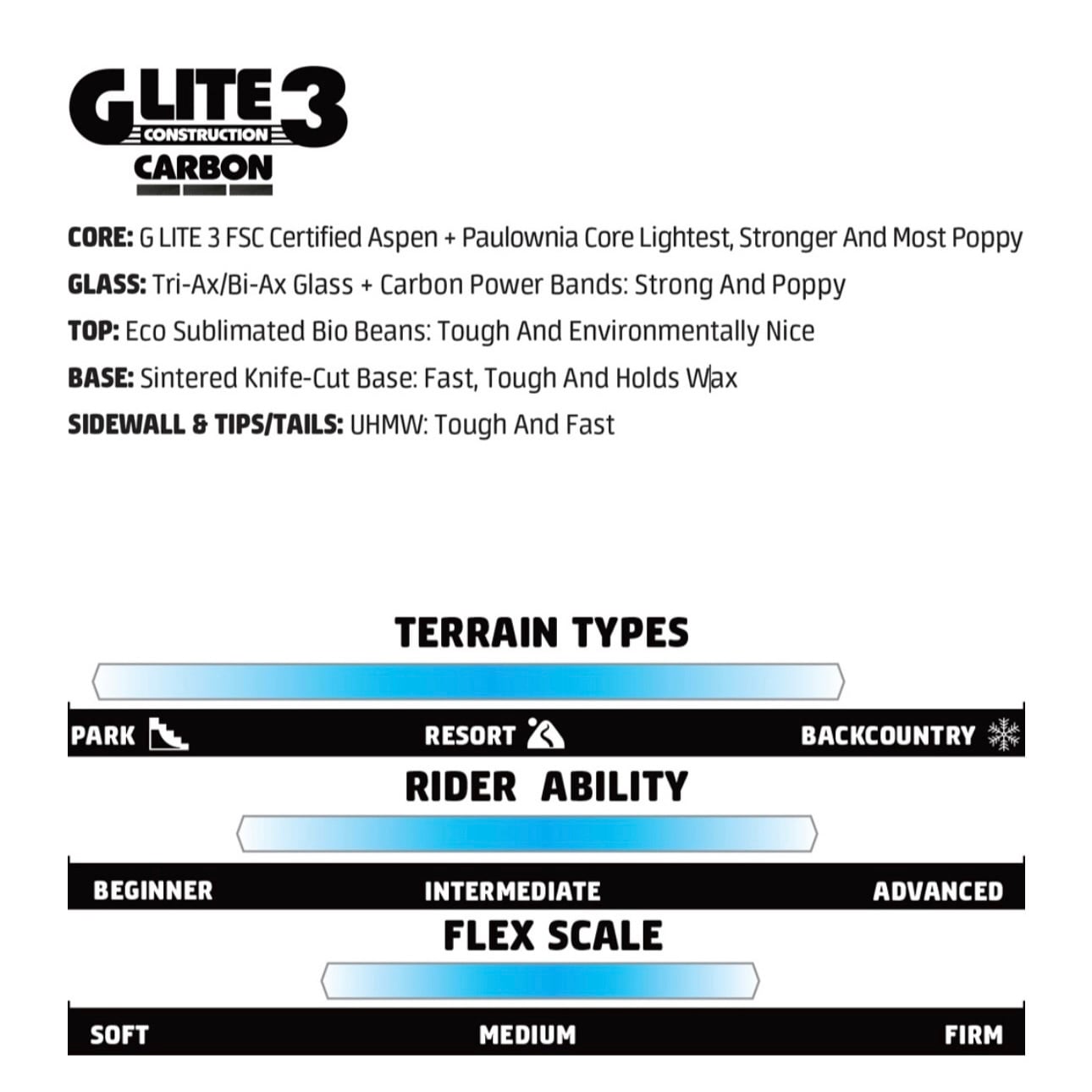 GLITE 3
CONSTRUCTION
CARBON

CORE: G LITE 3 FSC Certified Aspen + Paulownia Core Lightest, Stronger And Most Poppy

GLASS: Tri-Ax/Bi-Ax Glass + Carbon Power Bands: Strong And Poppy

TOP: Eco Sublimated Bio Beans: Tough And Environmentally Nice

BASE: Sintered Knife-Cut Base: Fast, Tough And Holds Wax

SIDEWALL & TIPS/TAILS: UHMW: Tough And Fast

TERRAIN TYPES

PARK RESORT BACKCOUNTRY

RIDER ABILITY

BEGINNER INTERMEDIATE ADVANCED

FLEX SCALE

SOFT MEDIUM FIRM